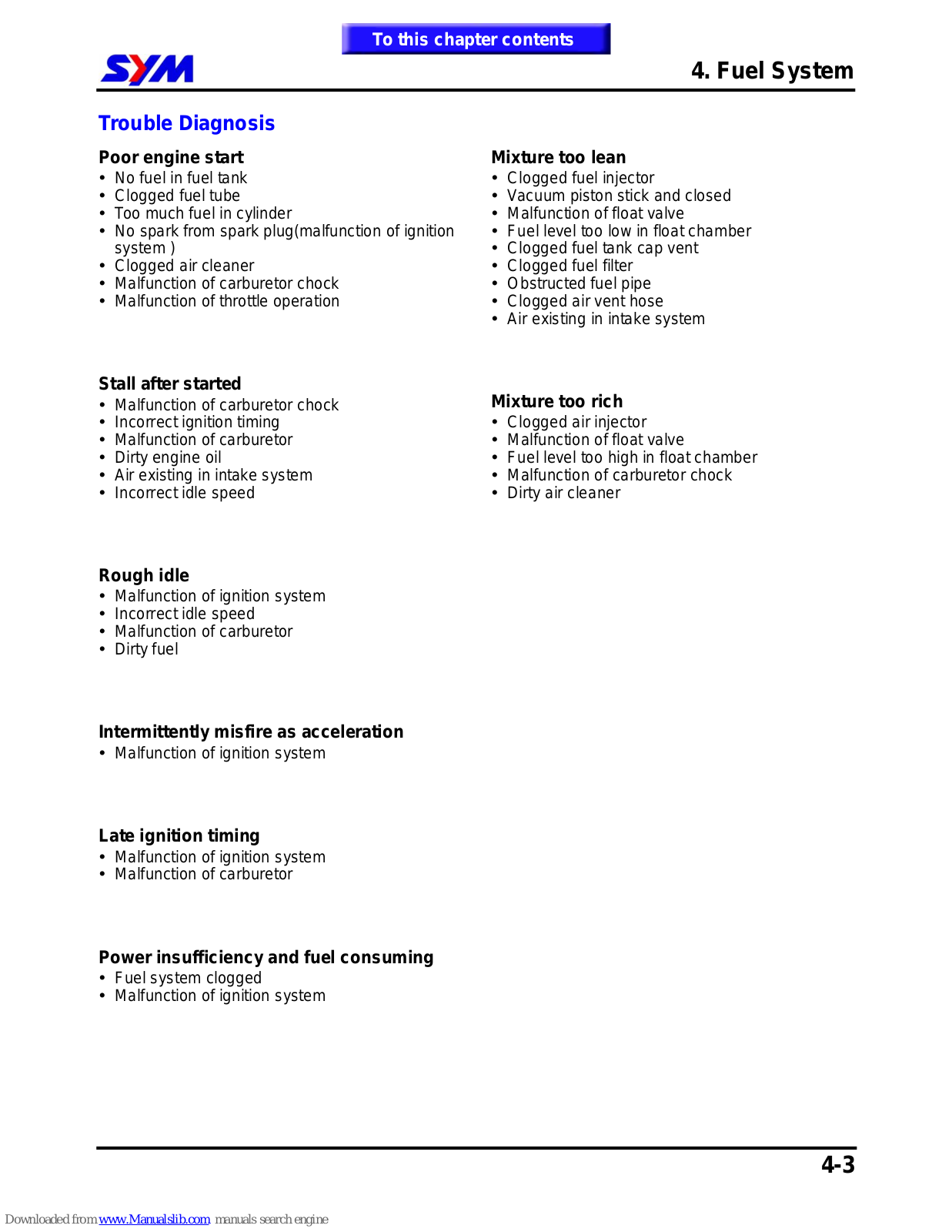 To this chapter contents

SYM

4. Fuel System

Trouble Diagnosis

Poor engine start
• No fuel in fuel tank
• Clogged fuel tube
• Too much fuel in cylinder
• No spark from spark plug(malfunction of ignition system )
• Clogged air cleaner
• Malfunction of carburetor chock
• Malfunction of throttle operation

Stall after started
• Malfunction of carburetor chock
• Incorrect ignition timing
• Malfunction of carburetor
• Dirty engine oil
• Air existing in intake system
• Incorrect idle speed

Rough idle
• Malfunction of ignition system
• Incorrect idle speed
• Malfunction of carburetor
• Dirty fuel

Intermittently misfire as acceleration
• Malfunction of ignition system

Late ignition timing
• Malfunction of ignition system
• Malfunction of carburetor

Power insufficiency and fuel consuming
• Fuel system clogged
• Malfunction of ignition system

Mixture too lean
• Clogged fuel injector
• Vacuum piston stick and closed
• Malfunction of float valve
• Fuel level too low in float chamber
• Clogged fuel tank cap vent
• Clogged fuel filter
• Obstructed fuel pipe
• Clogged air vent hose
• Air existing in intake system

Mixture too rich
• Clogged air injector
• Malfunction of float valve
• Fuel level too high in float chamber
• Malfunction of carburetor chock
• Dirty air cleaner

4-3

Downloaded from www.Manualslib.com manuals search engine